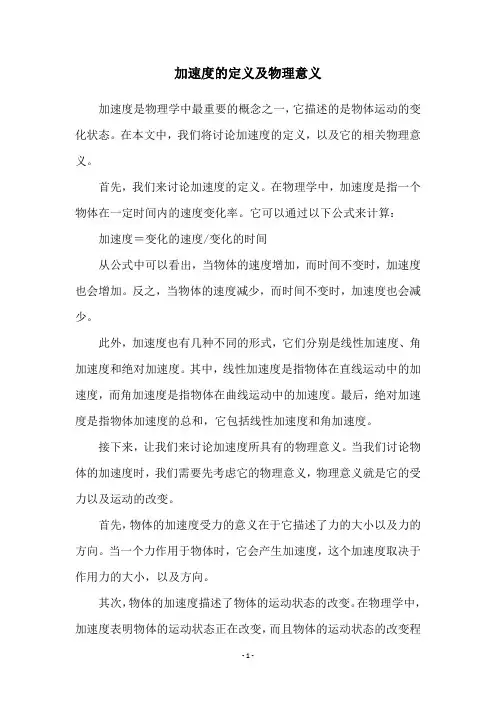 加速度的定义及物理意义

加速度是物理学中最重要的概念之一，它描述的是物体运动的变化状态。在本文中，我们将讨论加速度的定义，以及它的相关物理意义。

首先，我们来讨论加速度的定义。在物理学中，加速度是指一个物体在一定时间内的速度变化率。它可以通过以下公式来计算：

加速度＝变化的速度/变化的时间

从公式中可以看出，当物体的速度增加，而时间不变时，加速度也会增加。反之，当物体的速度减少，而时间不变时，加速度也会减少。

此外，加速度也有几种不同的形式，它们分别是线性加速度、角加速度和绝对加速度。其中，线性加速度是指物体在直线运动中的加速度，而角加速度是指物体在曲线运动中的加速度。最后，绝对加速度是指物体加速度的总和，它包括线性加速度和角加速度。

接下来，让我们来讨论加速度所具有的物理意义。当我们讨论物体的加速度时，我们需要先考虑它的物理意义，物理意义就是它的受力以及运动的改变。

首先，物体的加速度受力的意义在于它描述了力的大小以及力的方向。当一个力作用于物体时，它会产生加速度，这个加速度取决于作用力的大小，以及方向。

其次，物体的加速度描述了物体的运动状态的改变。在物理学中，加速度表明物体的运动状态正在改变，而且物体的运动状态的改变程

- 1 -